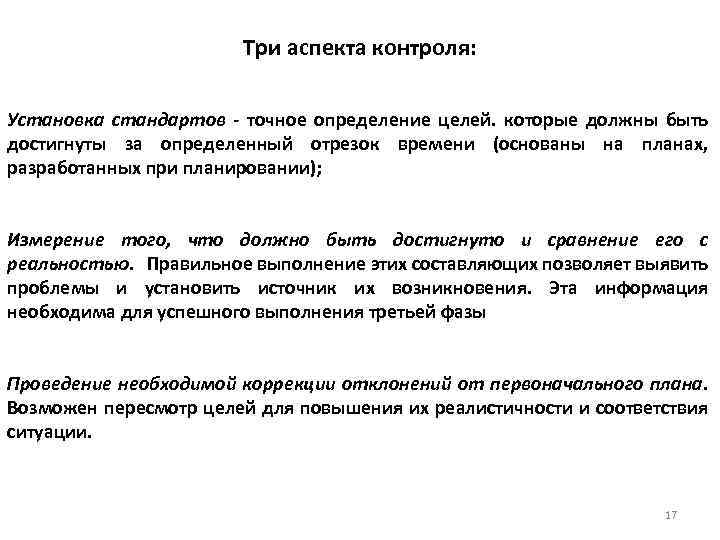 Три аспекта контроля:

Установка стандартов - точное определение целей. которые должны быть достигнуты за определенный отрезок времени (основаны на планах, разработанных при планировании);

Измерение того, что должно быть достигнуто и сравнение его с реальностью. Правильное выполнение этих составляющих позволяет выявить проблемы и установить источник их возникновения. Эта информация необходима для успешного выполнения третьей фазы

Проведение необходимой коррекции отклонений от первоначального плана. Возможен пересмотр целей для повышения их реалистичности и соответствия ситуации.

17